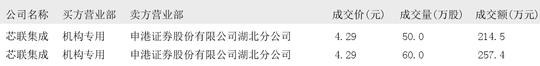 | 公司名称 | 买方营业部 | 卖方营业部 | 成交价(元) | 成交量(万股) | 成交额(万元) |
|---|---|---|---|---|---|
| 芯联集成 | 机构专用 | 申港证券股份有限公司湖北分公司 | 4.29 | 50.0 | 214.5 |
| 芯联集成 | 机构专用 | 申港证券股份有限公司湖北分公司 | 4.29 | 60.0 | 257.4 |